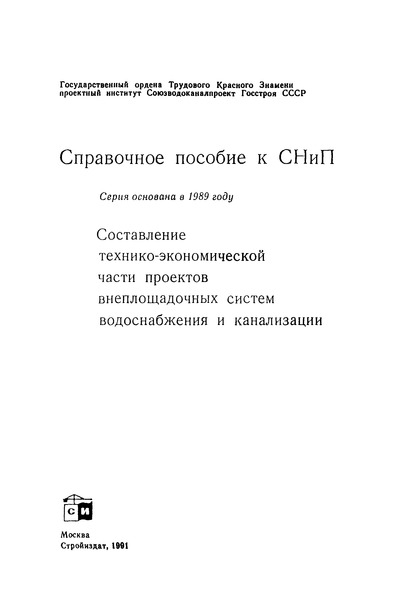 Государственный ордена Трудового Красного Знамени проектный институт Союзводоканалпроект Госстроя СССР

Справочное пособие к СНиП

Серия основана в 1989 году

Составление технико-экономической части проектов внеплощадочных систем водоснабжения и канализации

СИ

Москва
Стройиздат, 1991